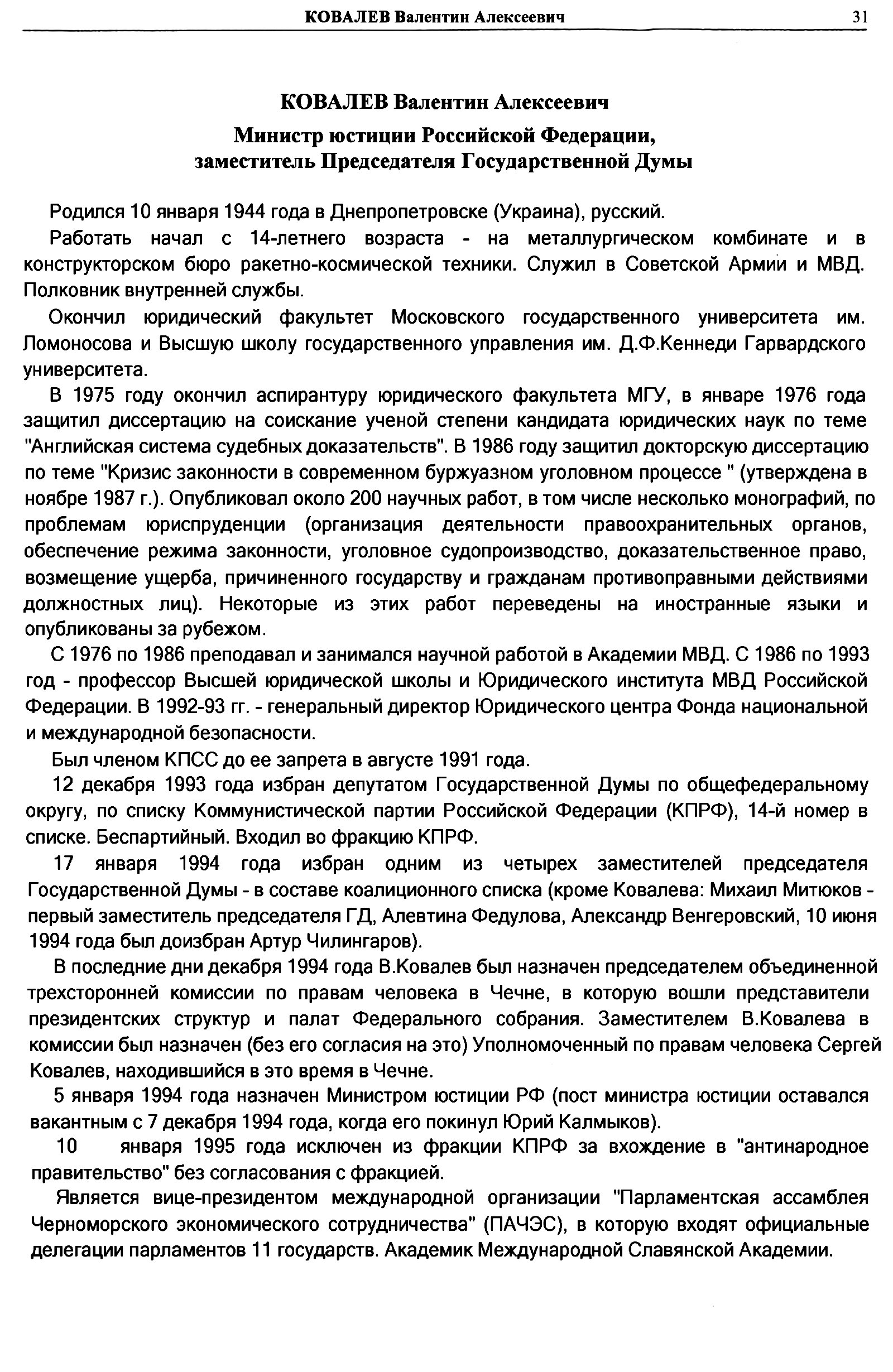 КОВАЛЕВ Валентин Алексеевич 31

КОВАЛЕВ Валентин Алексеевич

Министр юстиции Российской Федерации, заместитель Председателя Государственной Думы

Родился 10 января 1944 года в Днепропетровске (Украина), русский.

Работать начал с 14-летнего возраста - на металлургическом комбинате и в конструкторском бюро ракетно-космической техники. Служил в Советской Армии и МВД. Полковник внутренней службы.

Окончил юридический факультет Московского государственного университета им. Ломоносова и Высшую школу государственного управления им. Д.Ф.Кеннеди Гарвардского университета.

В 1975 году окончил аспирантуру юридического факультета МГУ, в январе 1976 года защитил диссертацию на соискание ученой степени кандидата юридических наук по теме "Английская система судебных доказательств". В 1986 году защитил докторскую диссертацию по теме "Кризис законности в современном буржуазном уголовном процессе " (утверждена в ноябре 1987 г.). Опубликовал около 200 научных работ, в том числе несколько монографий, по проблемам юриспруденции (организация деятельности правоохранительных органов, обеспечение режима законности, уголовное судопроизводство, доказательственное право, возмещение ущерба, причиненного государству и гражданам противоправными действиями должностных лиц). Некоторые из этих работ переведены на иностранные языки и опубликованы за рубежом.

С 1976 по 1986 преподавал и занимался научной работой в Академии МВД. С 1986 по 1993 год - профессор Высшей юридической школы и Юридического института МВД Российской Федерации. В 1992-93 гг. - генеральный директор Юридического центра Фонда национальной и международной безопасности.

Был членом КПСС до ее запрета в августе 1991 года.

12 декабря 1993 года избран депутатом Государственной Думы по общефедеральному округу, по списку Коммунистической партии Российской Федерации (КПРФ), 14-й номер в списке. Беспартийный. Входил во фракцию КПРФ.

17 января 1994 года избран одним из четырех заместителей председателя Государственной Думы - в составе коалиционного списка (кроме Ковалева: Михаил Митюков - первый заместитель председателя ГД, Алевтина Федулова, Александр Венгеровский, 10 июня 1994 года был доизбран Артур Чилингаров).

В последние дни декабря 1994 года В.Ковалев был назначен председателем объединенной трехсторонней комиссии по правам человека в Чечне, в которую вошли представители президентских структур и палат Федерального собрания. Заместителем В.Ковалева в комиссии был назначен (без его согласия на это) Уполномоченный по правам человека Сергей Ковалев, находившийся в это время в Чечне.

5 января 1994 года назначен Министром юстиции РФ (пост министра юстиции оставался вакантным с 7 декабря 1994 года, когда его покинул Юрий Калмыков).

10 января 1995 года исключен из фракции КПРФ за вхождение в "антинародное правительство" без согласования с фракцией.

Является вице-президентом международной организации "Парламентская ассамблея Черноморского экономического сотрудничества" (ПАЧЭС), в которую входят официальные делегации парламентов 11 государств. Академик Международной Славянской Академии.